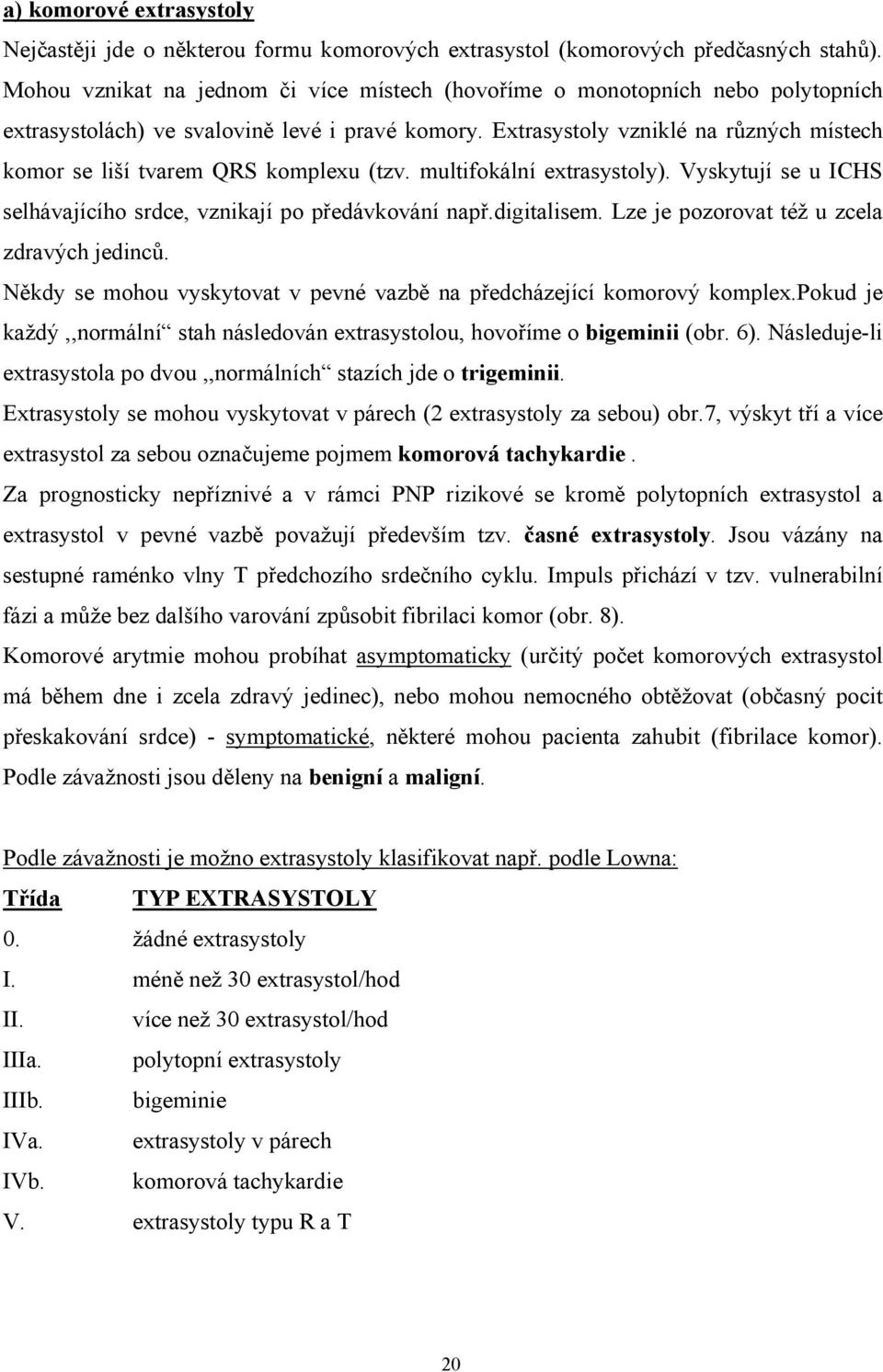 a) komorové extrasystoly

Nejčastěji jde o některou formu komorových extrasystol (komorových předčasných stahů). Mohou vznikat na jednom či více místech (hovoříme o monotopních nebo polytopních extrasystolách) ve svalovině levé i pravé komory. Extrasystoly vzniklé na různých místech komor se liší tvarem QRS komplexu (tzv. multifokální extrasystoly). Vyskytují se u ICHS selhávajícího srdce, vznikají po předávkování např.digitalisem. Lze je pozorovat též u zcela zdravých jedinců.

Někdy se mohou vyskytovat v pevné vazbě na předcházející komorový komplex.Pokud je každý ,,normální“ stah následován extrasystolou, hovoříme o bigeminii (obr. 6). Následuje-li extrasystola po dvou ,,normálních“ stazích jde o trigeminii.

Extrasystoly se mohou vyskytovat v párech (2 extrasystoly za sebou) obr.7, výskyt tří a více extrasystol za sebou označujeme pojmem komorová tachykardie .

Za prognosticky nepříznivé a v rámci PNP rizikové se kromě polytopních extrasystol a extrasystol v pevné vazbě považují především tzv. časné extrasystoly. Jsou vázány na sestupné raménko vlny T předchozího srdečního cyklu. Impuls přichází v tzv. vulnerabilní fázi a může bez dalšího varování způsobit fibrilaci komor (obr. 8).

Komorové arytmie mohou probíhat asymptomaticky (určitý počet komorových extrasystol má během dne i zcela zdravý jedinec), nebo mohou nemocného obtěžovat (občasný pocit přeskakování srdce) - symptomatické, některé mohou pacienta zahubit (fibrilace komor). Podle závažnosti jsou děleny na benigní a maligní.

Podle závažnosti je možno extrasystoly klasifikovat např. podle Lowna:

| Třída | TYP EXTRASYSTOLY |
|---|---|
| 0. | žádné extrasystoly |
| I. | méně než 30 extrasystol/hod |
| II. | více než 30 extrasystol/hod |
| IIIa. | polytopní extrasystoly |
| IIIb. | bigeminie |
| IVa. | extrasystoly v párech |
| IVb. | komorová tachykardie |
| V. | extrasystoly typu R a T |

20